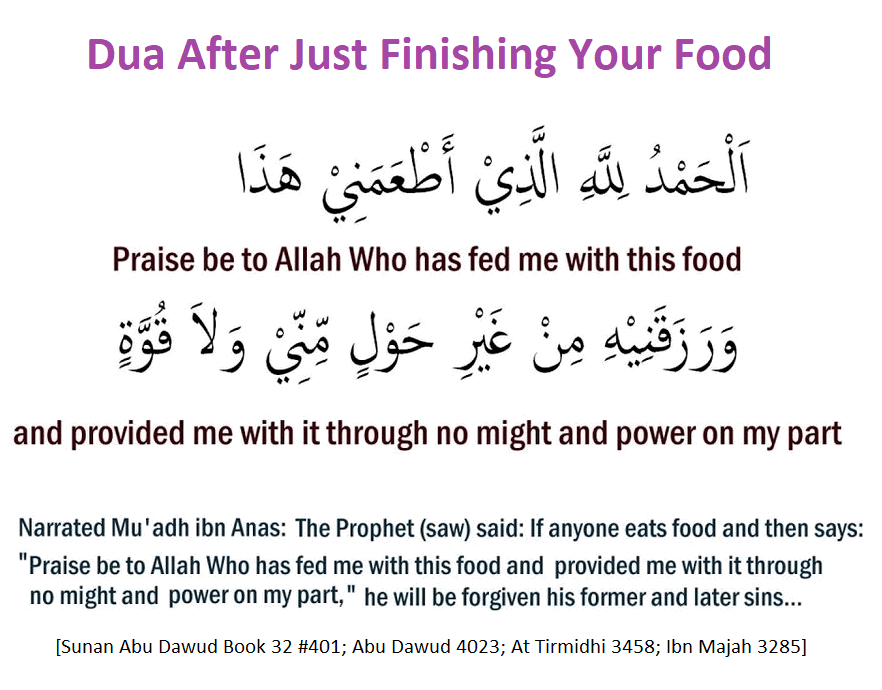 Dua After Just Finishing Your Food

اَلْحَمْدُ لِلَّهِ الَّذِيْ أَطْعَمَنِيْ هَذَا

Praise be to Allah Who has fed me with this food

وَرَزَقَنِيْهِ مِنْ غَيْرِ حَوْلٍ مِّنِّيْ وَلاَ قُوَّةٍ

and provided me with it through no might and power on my part

Narrated Mu'adh ibn Anas: The Prophet (saw) said: If anyone eats food and then says: "Praise be to Allah Who has fed me with this food and provided me with it through no might and power on my part," he will be forgiven his former and later sins...

[Sunan Abu Dawud Book 32 #401; Abu Dawud 4023; At Tirmidhi 3458; Ibn Majah 3285]